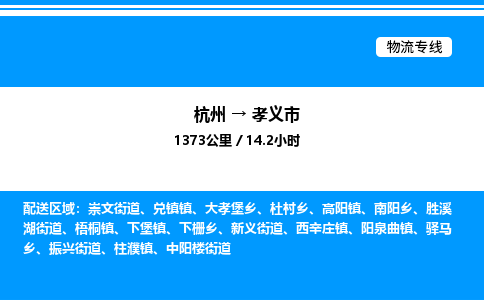 物流专线

杭州 → 孝义市
1373公里 / 14.2小时

配送区域：崇文街道、兑镇镇、大孝堡乡、杜村乡、高阳镇、南阳乡、胜溪湖街道、梧桐镇、下堡镇、下栅乡、新义街道、西辛庄镇、阳泉曲镇、驿马乡、振兴街道、柱濮镇、中阳楼街道